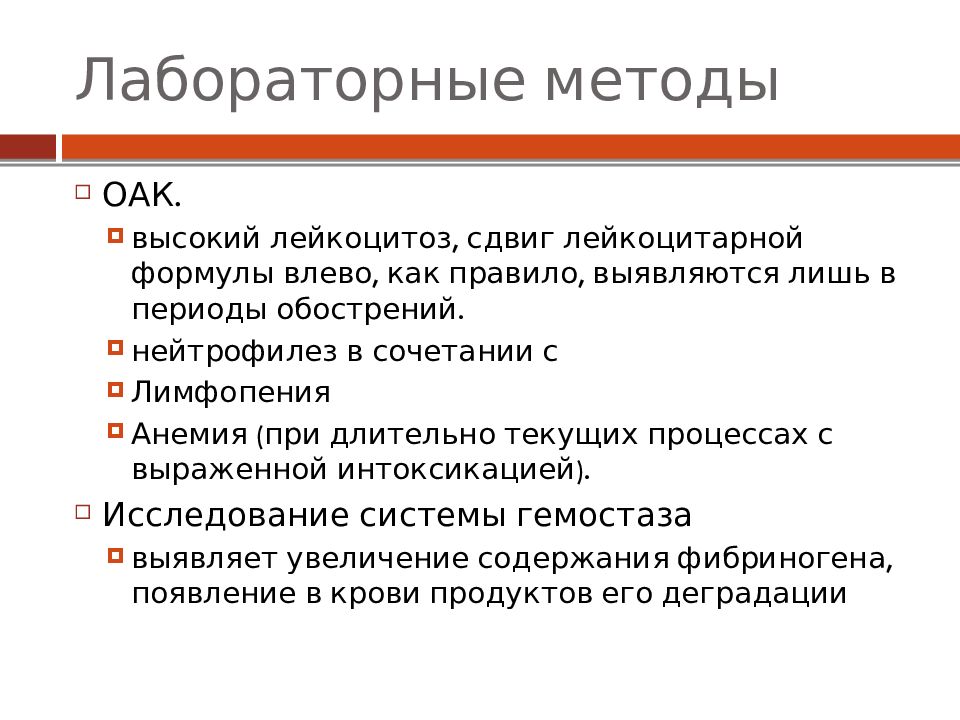 Лабораторные методы

ОАК.

высокий лейкоцитоз, сдвиг лейкоцитарной формулы влево, как правило, выявляются лишь в периоды обострений.

нейтрофилез в сочетании с

Лимфопения

Анемия (при длительно текущих процессах с выраженной интоксикацией).

Исследование системы гемостаза

выявляет увеличение содержания фибриногена, появление в крови продуктов его деградации